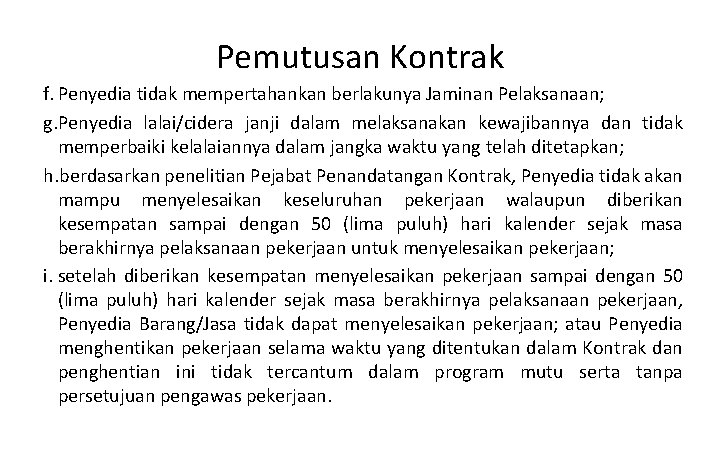 Pemutusan Kontrak

f. Penyedia tidak mempertahankan berlakunya Jaminan Pelaksanaan;

g. Penyedia lalai/cidera janji dalam melaksanakan kewajibannya dan tidak memperbaiki kelalaiannya dalam jangka waktu yang telah ditetapkan;

h. berdasarkan penelitian Pejabat Penandatangan Kontrak, Penyedia tidak akan mampu menyelesaikan keseluruhan pekerjaan walaupun diberikan kesempatan sampai dengan 50 (lima puluh) hari kalender sejak masa berakhirnya pelaksanaan pekerjaan untuk menyelesaikan pekerjaan;

i. setelah diberikan kesempatan menyelesaikan pekerjaan sampai dengan 50 (lima puluh) hari kalender sejak masa berakhirnya pelaksanaan pekerjaan, Penyedia Barang/Jasa tidak dapat menyelesaikan pekerjaan; atau Penyedia menghentikan pekerjaan selama waktu yang ditentukan dalam Kontrak dan penghentian ini tidak tercantum dalam program mutu serta tanpa persetujuan pengawas pekerjaan.